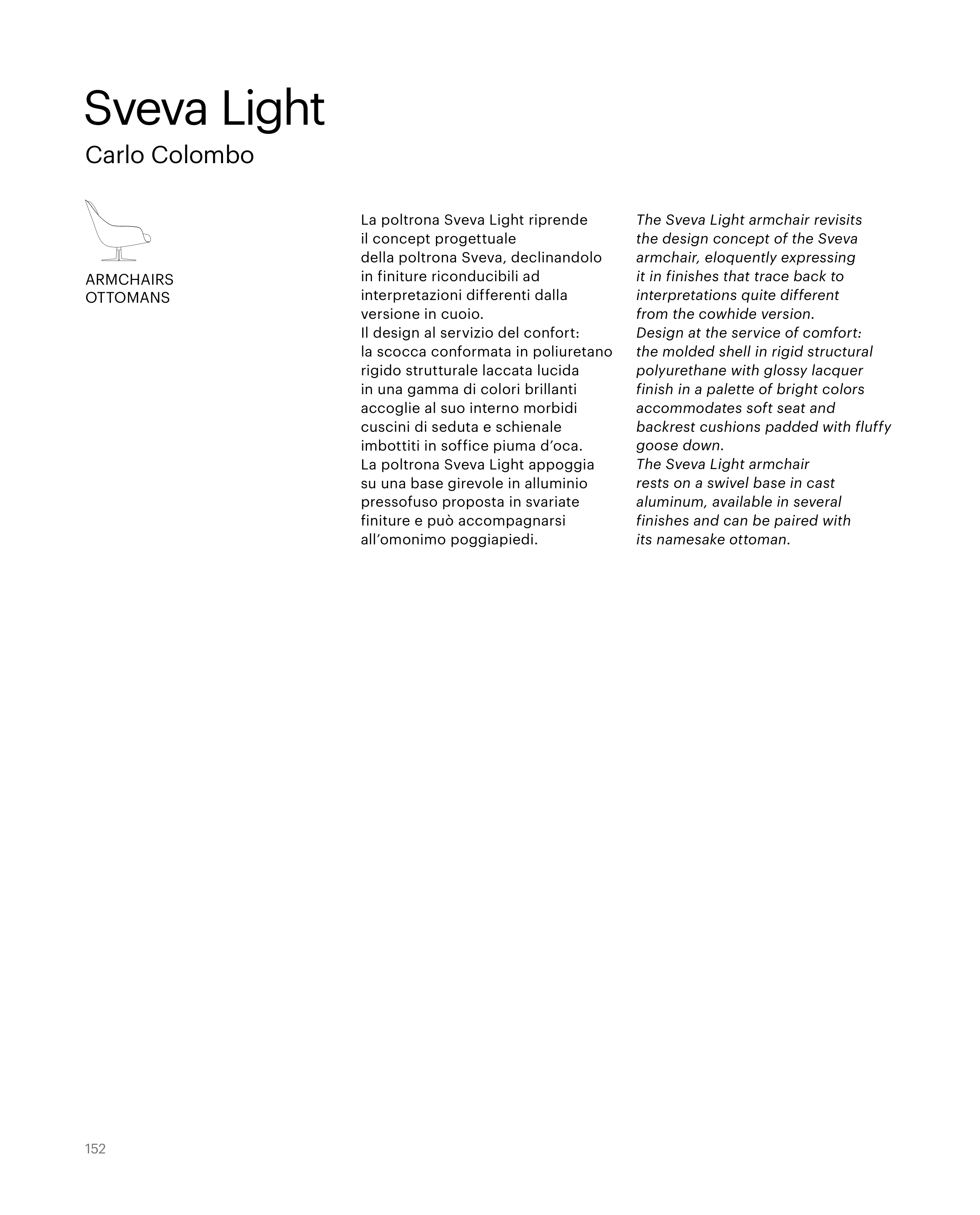 Sveva Light

Carlo Colombo

ARMCHAIRS
OTTOMANS

La poltrona Sveva Light riprende il concept progettuale della poltrona Sveva, declinandolo in finiture riconducibili ad interpretazioni differenti dalla versione in cuoio.
Il design al servizio del confort: la scocca conformata in poliuretano rigido strutturale laccata lucida in una gamma di colori brillanti accoglie al suo interno morbidi cuscini di seduta e schienale imbottiti in soffice piuma d'oca.
La poltrona Sveva Light appoggia su una base girevole in alluminio pressofuso proposta in svariate finiture e può accompagnarsi all'omonimo poggiapiedi.

The Sveva Light armchair revisits the design concept of the Sveva armchair, eloquently expressing it in finishes that trace back to interpretations quite different from the cowhide version.
Design at the service of comfort: the molded shell in rigid structural polyurethane with glossy lacquer finish in a palette of bright colors accommodates soft seat and backrest cushions padded with fluffy goose down.
The Sveva Light armchair rests on a swivel base in cast aluminum, available in several finishes and can be paired with its namesake ottoman.

152